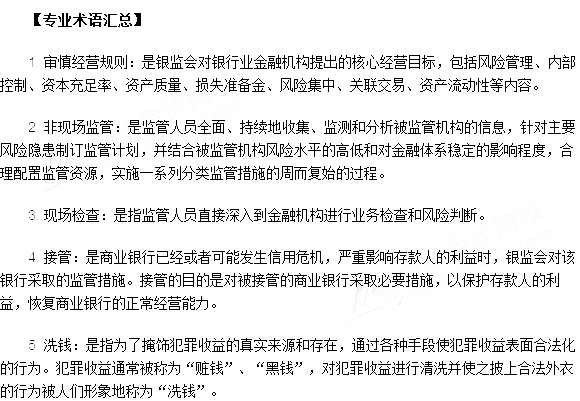 【专业术语汇总】

1. 审慎经营规则：是银监会对银行业金融机构提出的核心经营目标，包括风险管理、内部控制、资本充足率、资产质量、损失准备金、风险集中、关联交易、资产流动性等内容。

2. 非现场监管：是监管人员全面、持续地收集、监测和分析被监管机构的信息，针对主要风险隐患制订监管计划，并结合被监管机构风险水平的高低和对金融体系稳定的影响程度，合理配置监管资源，实施一系列分类监管措施的周而复始的过程。

3. 现场检查：是指监管人员直接深入到金融机构进行业务检查和风险判断。

4. 接管：是商业银行已经或者可能发生信用危机，严重影响存款人的利益时，银监会对该银行采取的监管措施。接管的目的是对被接管的商业银行采取必要措施，以保护存款人的利益，恢复商业银行的正常经营能力。

5. 洗钱：是指为了掩饰犯罪收益的真实来源和存在，通过各种手段使犯罪收益表面合法化的行为。犯罪收益通常被称为“赃钱”、“黑钱”，对犯罪收益进行清洗并使之披上合法外衣的行为被人们形象地称为“洗钱”。